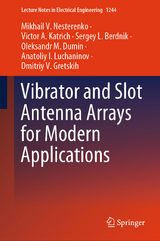 Lecture Notes in Electrical Engineering 1244

Mikhail V. Nesterenko · Victor A. Katrich · Sergey L. Berdnik · Oleksandr M. Dumin · Anatoliy I. Luchaninov · Dmitriy V. Gretskih

Vibrator and Slot Antenna Arrays for Modern Applications

Springer